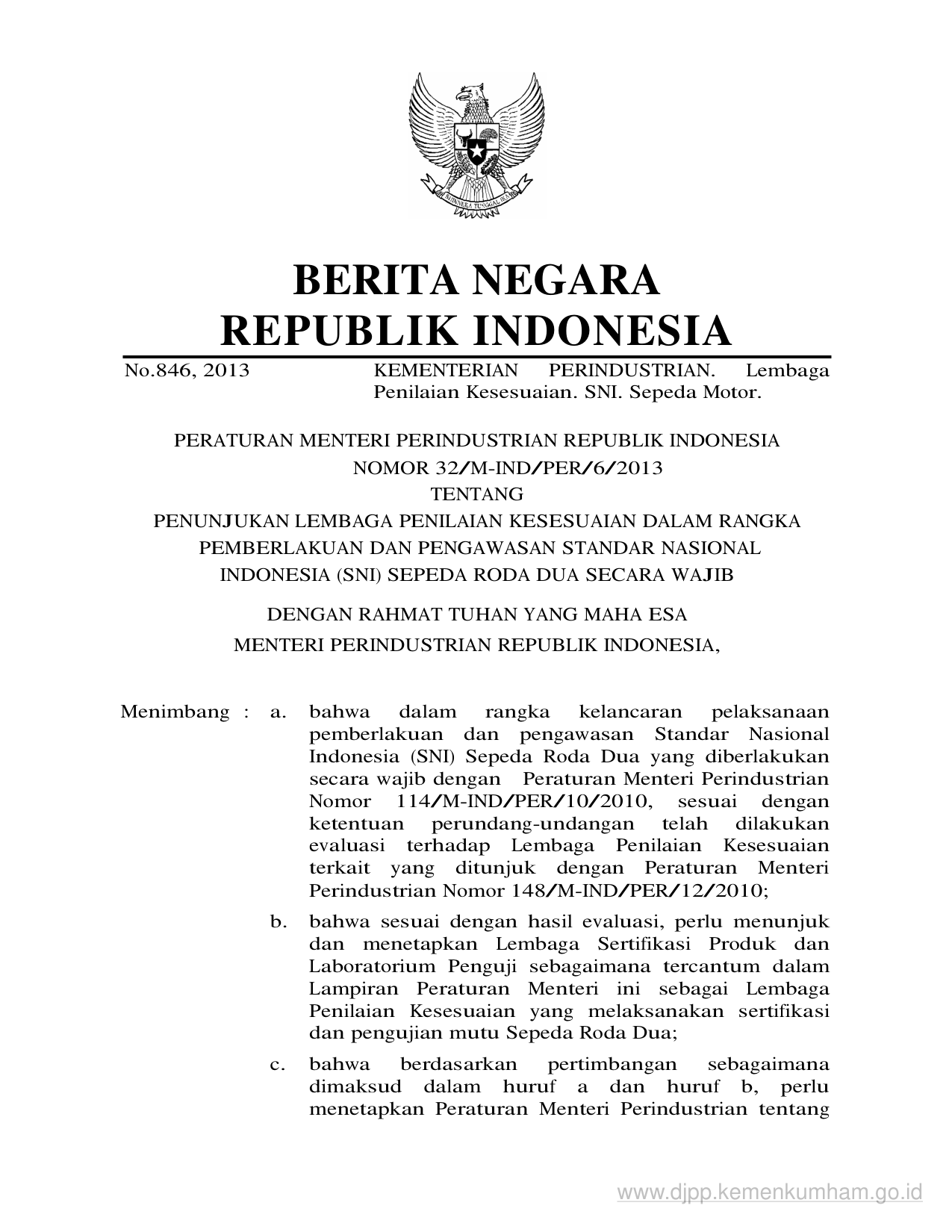 BHINNEKA TUNGGAL IKA

BERITA NEGARA
REPUBLIK INDONESIA

No.846, 2013 KEMENTERIAN PERINDUSTRIAN. Lembaga Penilaian Kesesuaian. SNI. Sepeda Motor.

PERATURAN MENTERI PERINDUSTRIAN REPUBLIK INDONESIA
NOMOR 32/M-IND/PER/6/2013
TENTANG
PENUNJUKAN LEMBAGA PENILAIAN KESESUAIAN DALAM RANGKA PEMBERLAKUAN DAN PENGAWASAN STANDAR NASIONAL INDONESIA (SNI) SEPEDA RODA DUA SECARA WAJIB

DENGAN RAHMAT TUHAN YANG MAHA ESA
MENTERI PERINDUSTRIAN REPUBLIK INDONESIA,

Menimbang : a. bahwa dalam rangka kelancaran pelaksanaan pemberlakuan dan pengawasan Standar Nasional Indonesia (SNI) Sepeda Roda Dua yang diberlakukan secara wajib dengan Peraturan Menteri Perindustrian Nomor 114/M-IND/PER/10/2010, sesuai dengan ketentuan perundang-undangan telah dilakukan evaluasi terhadap Lembaga Penilaian Kesesuaian terkait yang ditunjuk dengan Peraturan Menteri Perindustrian Nomor 148/M-IND/PER/12/2010;

b. bahwa sesuai dengan hasil evaluasi, perlu menunjuk dan menetapkan Lembaga Sertifikasi Produk dan Laboratorium Penguji sebagaimana tercantum dalam Lampiran Peraturan Menteri ini sebagai Lembaga Penilaian Kesesuaian yang melaksanakan sertifikasi dan pengujian mutu Sepeda Roda Dua;

c. bahwa berdasarkan pertimbangan sebagaimana dimaksud dalam huruf a dan huruf b, perlu menetapkan Peraturan Menteri Perindustrian tentang

www.djpp.kemenkumham.go.id